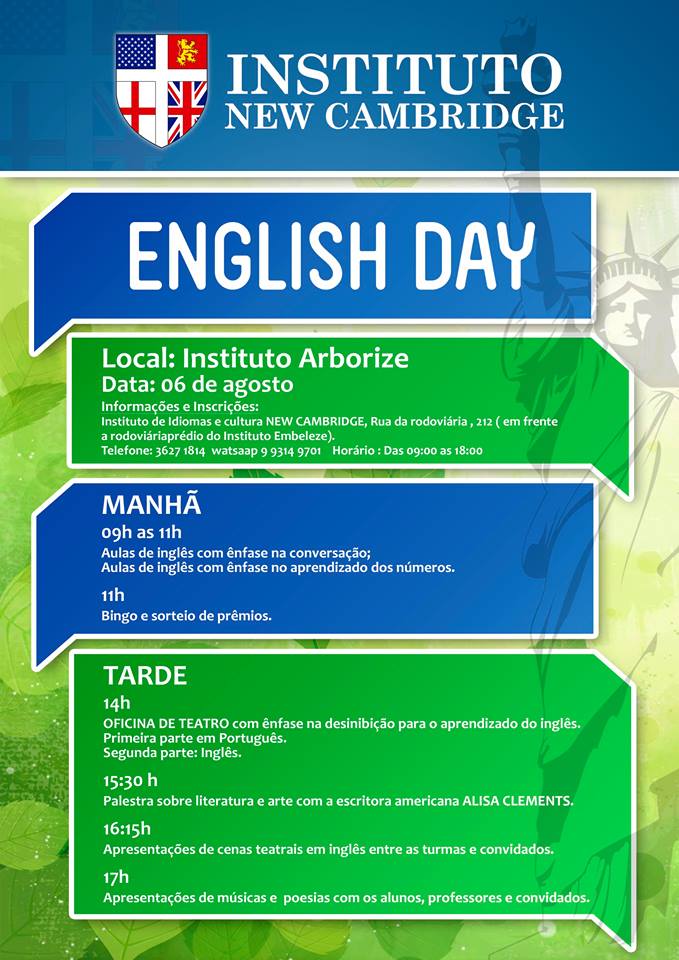 INSTITUTO
NEW CAMBRIDGE

ENGLISH DAY

Local: Instituto Arborize
Data: 06 de agosto
Informações e Inscrições:
Instituto de Idiomas e cultura NEW CAMBRIDGE, Rua da rodoviária , 212 ( em frente a rodoviáriaprédio do Instituto Embeleze).
Telefone: 3627 1814 watsaap 9 9314 9701 Horário : Das 09:00 as 18:00

MANHÃ
09h as 11h
Aulas de inglês com ênfase na conversação;
Aulas de inglês com ênfase no aprendizado dos números.

11h
Bingo e sorteio de prêmios.

TARDE
14h
OFICINA DE TEATRO com ênfase na desinibição para o aprendizado do inglês.
Primeira parte em Português.
Segunda parte: Inglês.

15:30 h
Palestra sobre literatura e arte com a escritora americana ALISA CLEMENTS.

16:15h
Apresentações de cenas teatrais em inglês entre as turmas e convidados.

17h
Apresentações de músicas e poesias com os alunos, professores e convidados.